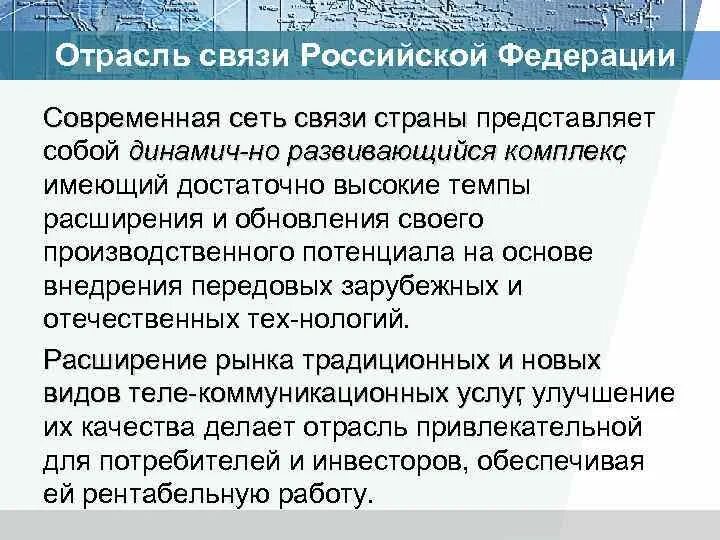 Отрасль связи Российской Федерации

Современная сеть связи страны представляет собой динамич-но развивающийся комплекс, имеющий достаточно высокие темпы расширения и обновления своего производственного потенциала на основе внедрения передовых зарубежных и отечественных тех-нологий.

Расширение рынка традиционных и новых видов теле-коммуникационных услуг, улучшение их качества делает отрасль привлекательной для потребителей и инвесторов, обеспечивая ей рентабельную работу.